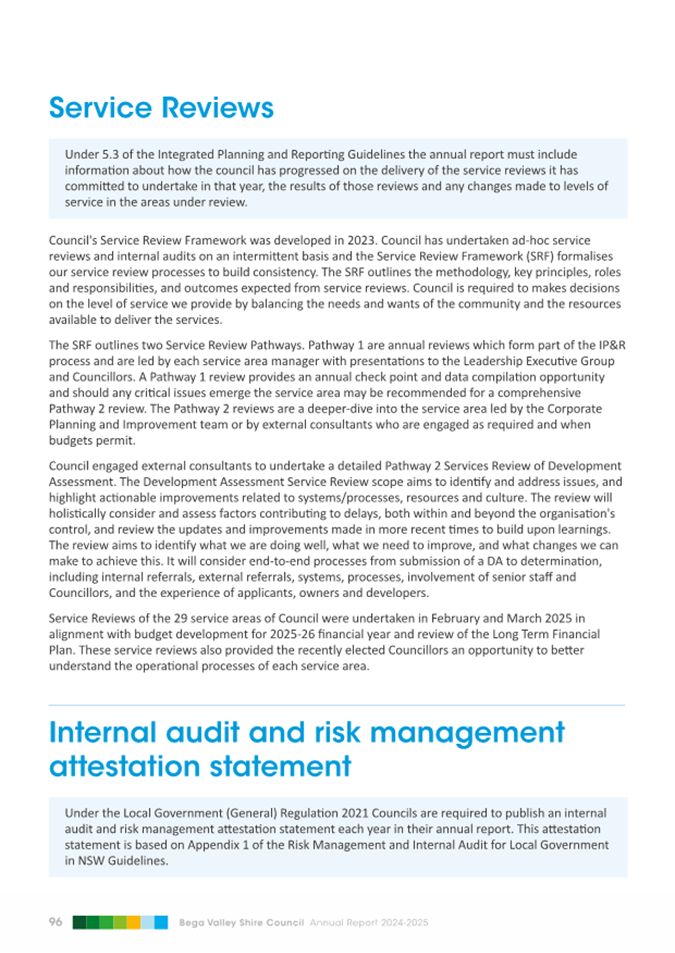 Service Reviews

Under 5.3 of the Integrated Planning and Reporting Guidelines the annual report must include information about how the council has progressed on the delivery of the service reviews it has committed to undertake in that year, the results of those reviews and any changes made to levels of service in the areas under review.

Council's Service Review Framework was developed in 2023. Council has undertaken ad-hoc service reviews and internal audits on an intermittent basis and the Service Review Framework (SRF) formalises our service review processes to build consistency. The SRF outlines the methodology, key principles, roles and responsibilities, and outcomes expected from service reviews. Council is required to makes decisions on the level of service we provide by balancing the needs and wants of the community and the resources available to deliver the services.

The SRF outlines two Service Review Pathways. Pathway 1 are annual reviews which form part of the IP&R process and are led by each service area manager with presentations to the Leadership Executive Group and Councillors. A Pathway 1 review provides an annual check point and data compilation opportunity and should any critical issues emerge the service area may be recommended for a comprehensive Pathway 2 review. The Pathway 2 reviews are a deeper-dive into the service area led by the Corporate Planning and Improvement team or by external consultants who are engaged as required and when budgets permit.

Council engaged external consultants to undertake a detailed Pathway 2 Services Review of Development Assessment. The Development Assessment Service Review scope aims to identify and address issues, and highlight actionable improvements related to systems/processes, resources and culture. The review will holistically consider and assess factors contributing to delays, both within and beyond the organisation's control, and review the updates and improvements made in more recent times to build upon learnings. The review aims to identify what we are doing well, what we need to improve, and what changes we can make to achieve this. It will consider end-to-end processes from submission of a DA to determination, including internal referrals, external referrals, systems, processes, involvement of senior staff and Councillors, and the experience of applicants, owners and developers.

Service Reviews of the 29 service areas of Council were undertaken in February and March 2025 in alignment with budget development for 2025-26 financial year and review of the Long Term Financial Plan. These service reviews also provided the recently elected Councillors an opportunity to better understand the operational processes of each service area.

Internal audit and risk management attestation statement

Under the Local Government (General) Regulation 2021 Councils are required to publish an internal audit and risk management attestation statement each year in their annual report. This attestation statement is based on Appendix 1 of the Risk Management and Internal Audit for Local Government in NSW Guidelines.

96 Bega Valley Shire Council Annual Report 2024-2025